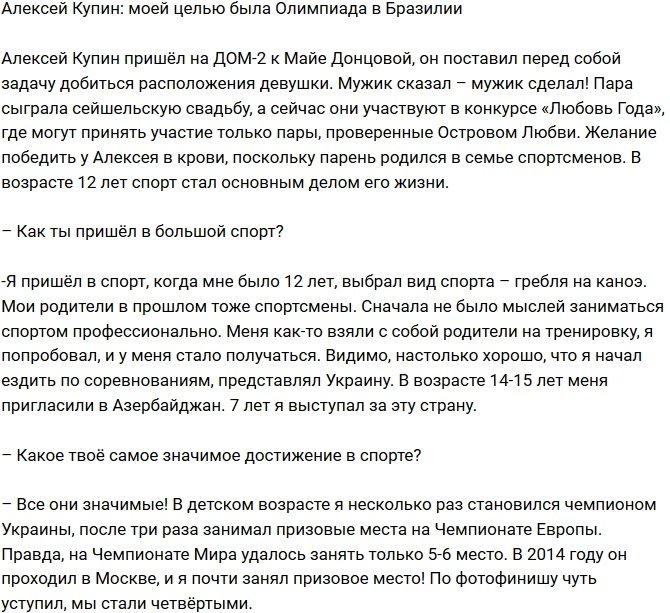 Алексей Купин: моей целью была Олимпиада в Бразилии

Алексей Купин пришёл на ДОМ-2 к Майе Донцовой, он поставил перед собой задачу добиться расположения девушки. Мужик сказал – мужик сделал! Пара сыграла сейшельскую свадьбу, а сейчас они участвуют в конкурсе «Любовь Года», где могут принять участие только пары, проверенные Островом Любви. Желание победить у Алексея в крови, поскольку парень родился в семье спортсменов. В возрасте 12 лет спорт стал основным делом его жизни.

– Как ты пришёл в большой спорт?

-Я пришёл в спорт, когда мне было 12 лет, выбрал вид спорта – гребля на каноэ. Мои родители в прошлом тоже спортсмены. Сначала не было мыслей заниматься спортом профессионально. Меня как-то взяли с собой родители на тренировку, я попробовал, и у меня стало получаться. Видимо, настолько хорошо, что я начал ездить по соревнованиям, представлял Украину. В возрасте 14-15 лет меня пригласили в Азербайджан. 7 лет я выступал за эту страну.

– Какое твоё самое значимое достижение в спорте?

– Все они значимые! В детском возрасте я несколько раз становился чемпионом Украины, после три раза занимал призовые места на Чемпионате Европы. Правда, на Чемпионате Мира удалось занять только 5-6 место. В 2014 году он проходил в Москве, и я почти занял призовое место! По фотофинишу чуть уступил, мы стали четвёртыми.